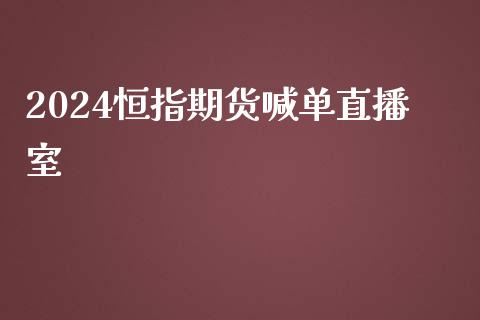 2024恒指期货喊单直播室